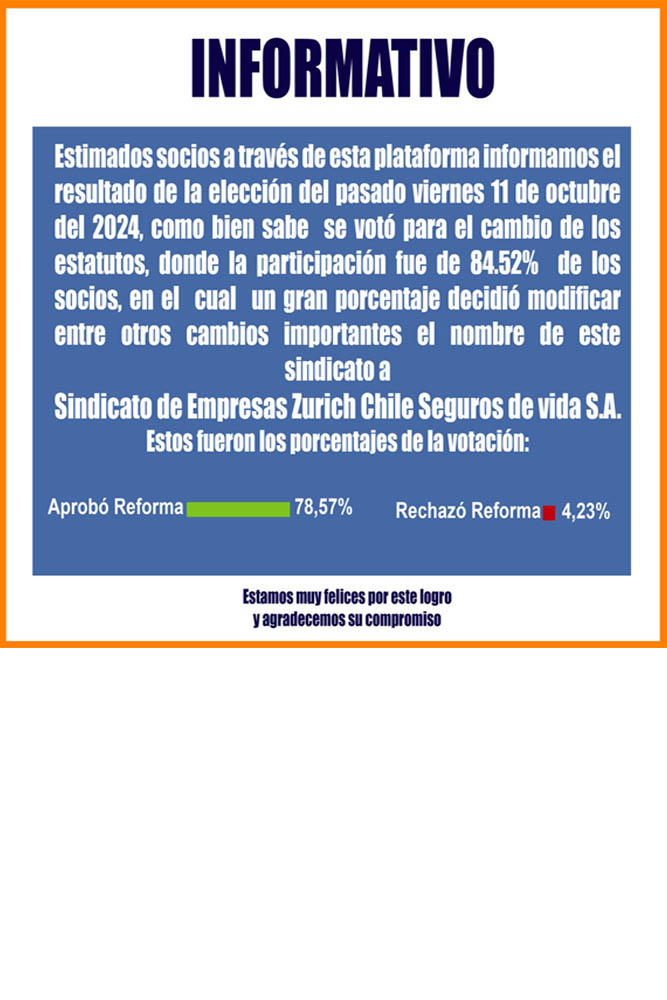 INFORMATIVO

Estimados socios a través de esta plataforma informamos el resultado de la elección del pasado viernes 11 de octubre del 2024, como bien sabe se votó para el cambio de los estatutos, donde la participación fue de 84.52% de los socios, en el cual un gran porcentaje decidió modificar entre otros cambios importantes el nombre de este sindicato a

Sindicato de Empresas Zurich Chile Seguros de vida S.A.

Estos fueron los porcentajes de la votación:

Aprobó Reforma 78,57%

Rechazó Reforma 4,23%

Estamos muy felices por este logro y agradecemos su compromiso